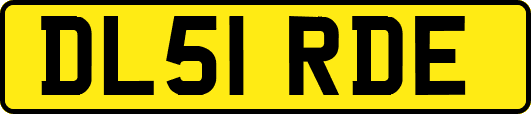 DL51 RDE